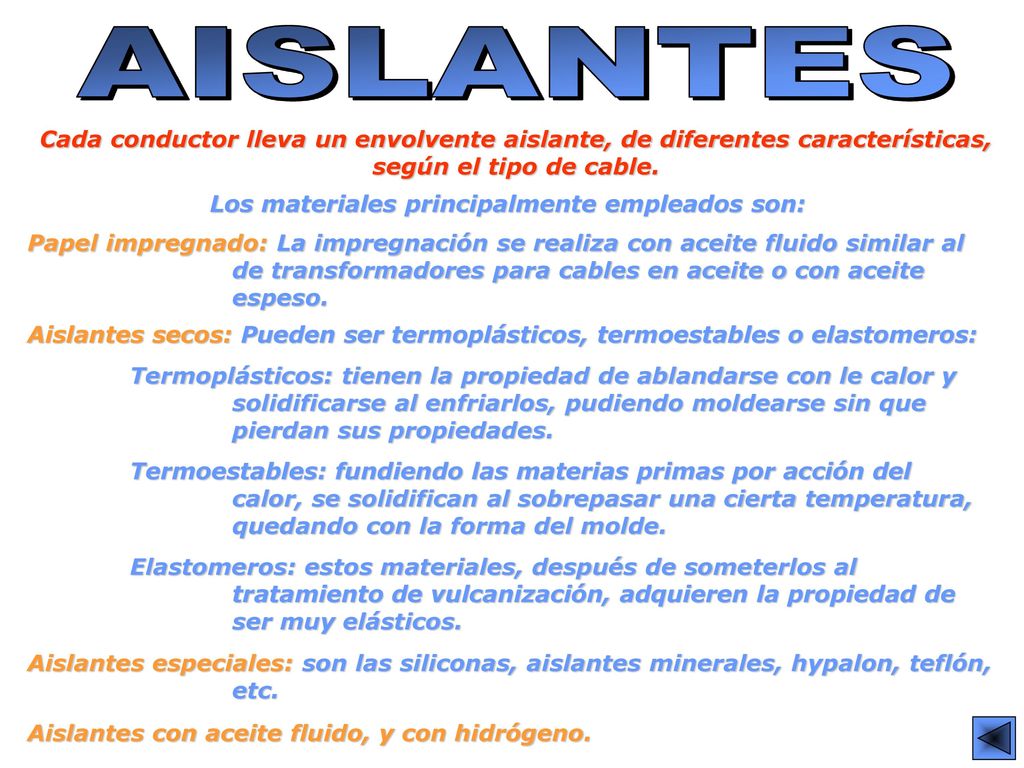 AISLANTES

Cada conductor lleva un envolvente aislante, de diferentes características, según el tipo de cable.

Los materiales principalmente empleados son:

Papel impregnado: La impregnación se realiza con aceite fluido similar al de transformadores para cables en aceite o con aceite espeso.

Aislantes secos: Pueden ser termoplásticos, termoestables o elastomeros:

Termoplásticos: tienen la propiedad de ablandarse con le calor y solidificarse al enfriarlos, pudiendo moldearse sin que pierdan sus propiedades.

Termoestables: fundiendo las materias primas por acción del calor, se solidifican al sobrepasar una cierta temperatura, quedando con la forma del molde.

Elastomeros: estos materiales, después de someterlos al tratamiento de vulcanización, adquieren la propiedad de ser muy elásticos.

Aislantes especiales: son las siliconas, aislantes minerales, hypalon, teflón, etc.

Aislantes con aceite fluido, y con hidrógeno.